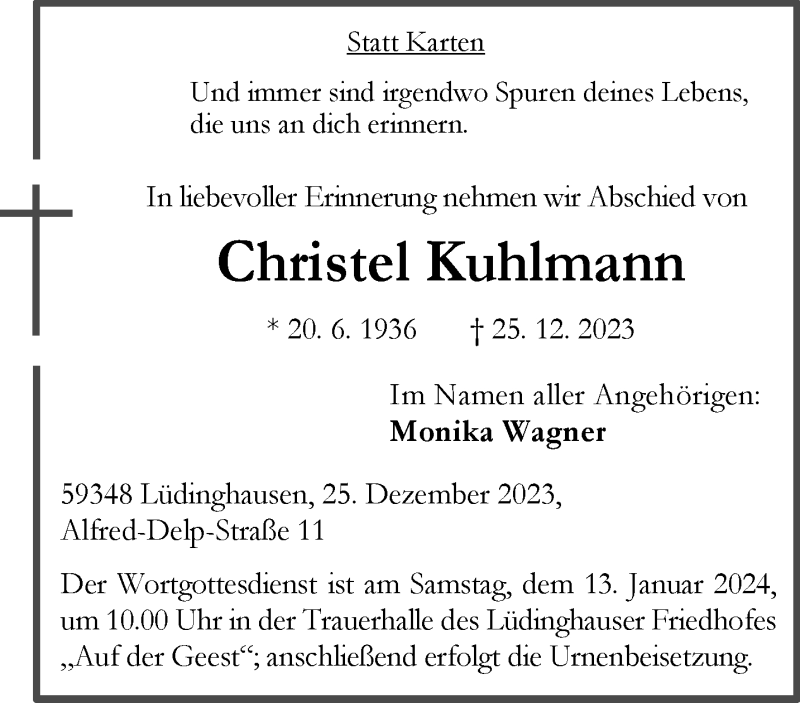 Statt Karten

Und immer sind irgendwo Spuren deines Lebens, die uns an dich erinnern.

In liebevoller Erinnerung nehmen wir Abschied von

Christel Kuhlmann

* 20. 6. 1936 † 25. 12. 2023

Im Namen aller Angehörigen:
Monika Wagner

59348 Lüdinghausen, 25. Dezember 2023,
Alfred-Delp-Straße 11

Der Wortgottesdienst ist am Samstag, dem 13. Januar 2024, um 10.00 Uhr in der Trauerhalle des Lüdinghauser Friedhofes „Auf der Geest“; anschließend erfolgt die Urnenbeisetzung.